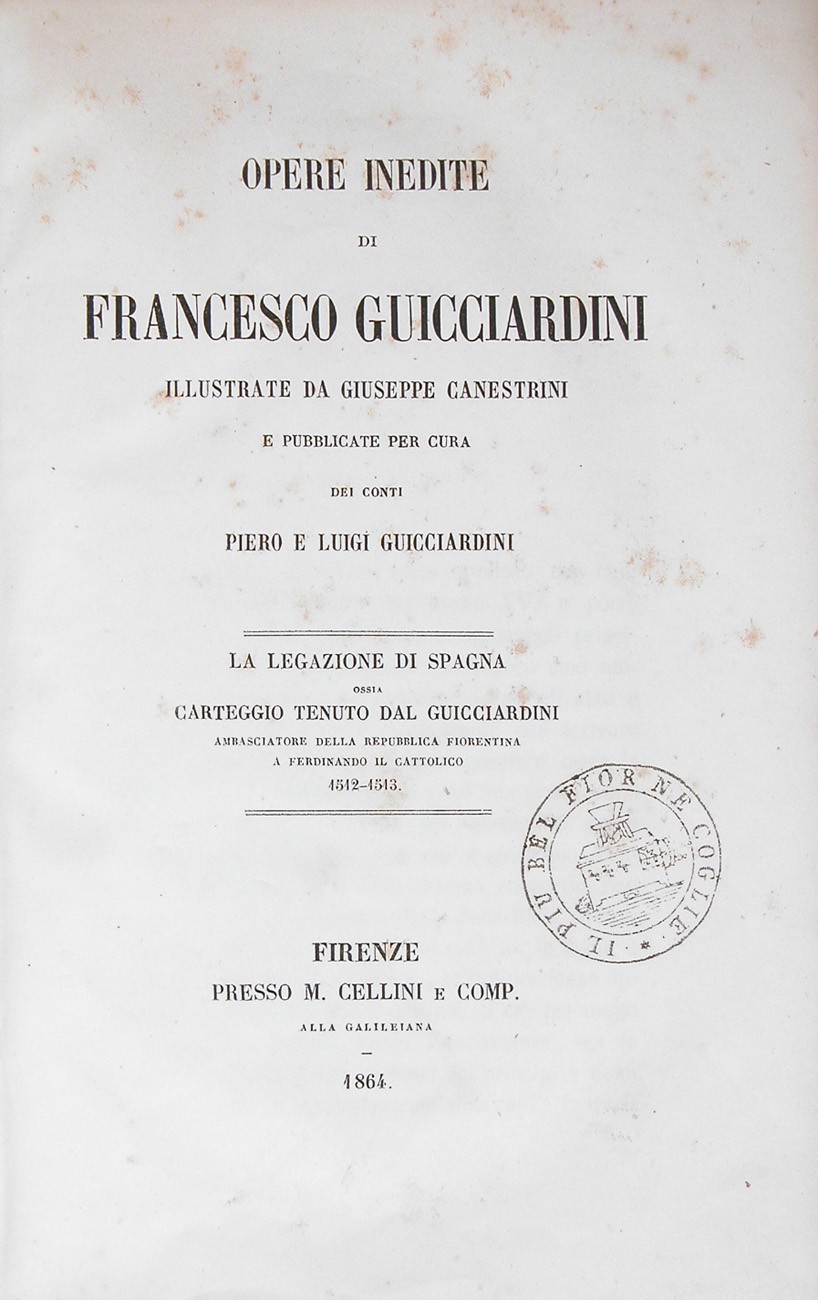 OPERE INEDITE

DI

FRANCESCO GUICCIARDINI

ILLUSTRATE DA GIUSEPPE CANESTRINI

E PUBBLICATE PER CURA

DEI CONTI

PIERO E LUIGI GUICCIARDINI

LA LEGAZIONE DI SPAGNA

OSSIA

CARTEGGIO TENUTO DAL GUICCIARDINI

AMBASCIATORE DELLA REPUBBLICA FIORENTINA

A FERDINANDO IL CATTOLICO

1512-1513.

IL PIU BEL FIOR NE COGLIE

FIRENZE

PRESSO M. CELLINI E COMP.

ALLA GALILEIANA

1864.